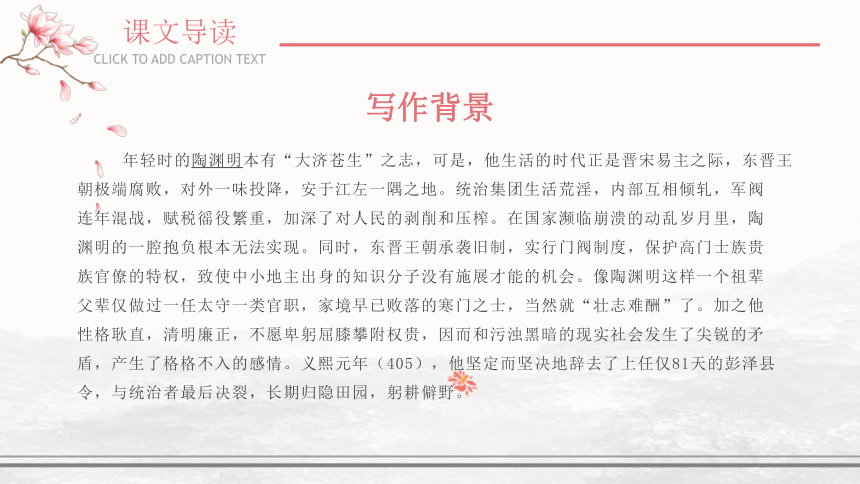 课文导读
CLICK TO ADD CAPTION TEXT

写作背景

年轻时的陶渊明本有“大济苍生”之志，可是，他生活的时代正是晋宋易主之际，东晋王朝极端腐败，对外一味投降，安于江左一隅之地。统治集团生活荒淫，内部互相倾轧，军阀连年混战，赋税徭役繁重，加深了对人民的剥削和压榨。在国家濒临崩溃的动乱岁月里，陶渊明的一腔抱负根本无法实现。同时，东晋王朝承袭旧制，实行门阀制度，保护高门士族贵族官僚的特权，致使中小地主出身的知识分子没有施展才能的机会。像陶渊明这样一个祖辈父辈仅做过一任太守一类官职，家境早已败落的寒门之士，当然就“壮志难酬”了。加之他性格耿直，清明廉正，不愿卑躬屈膝攀附权贵，因而和污浊黑暗的现实社会发生了尖锐的矛盾，产生了格格不入的感情。义熙元年（405），他坚定而坚决地辞去了上任仅81天的彭泽县令，与统治者最后决裂，长期归隐田园，躬耕僻野。